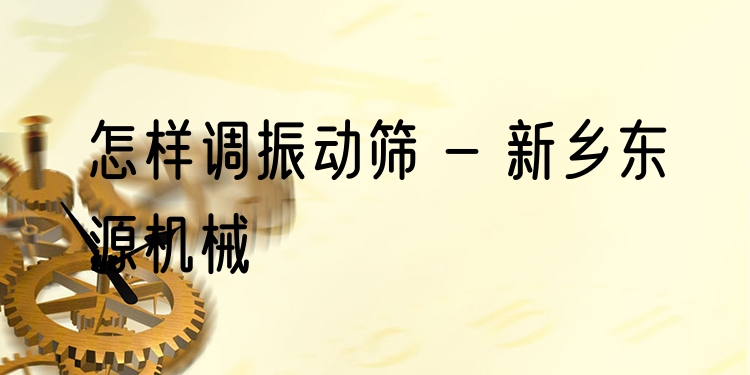 怎样调振动筛 - 新乡东源机械